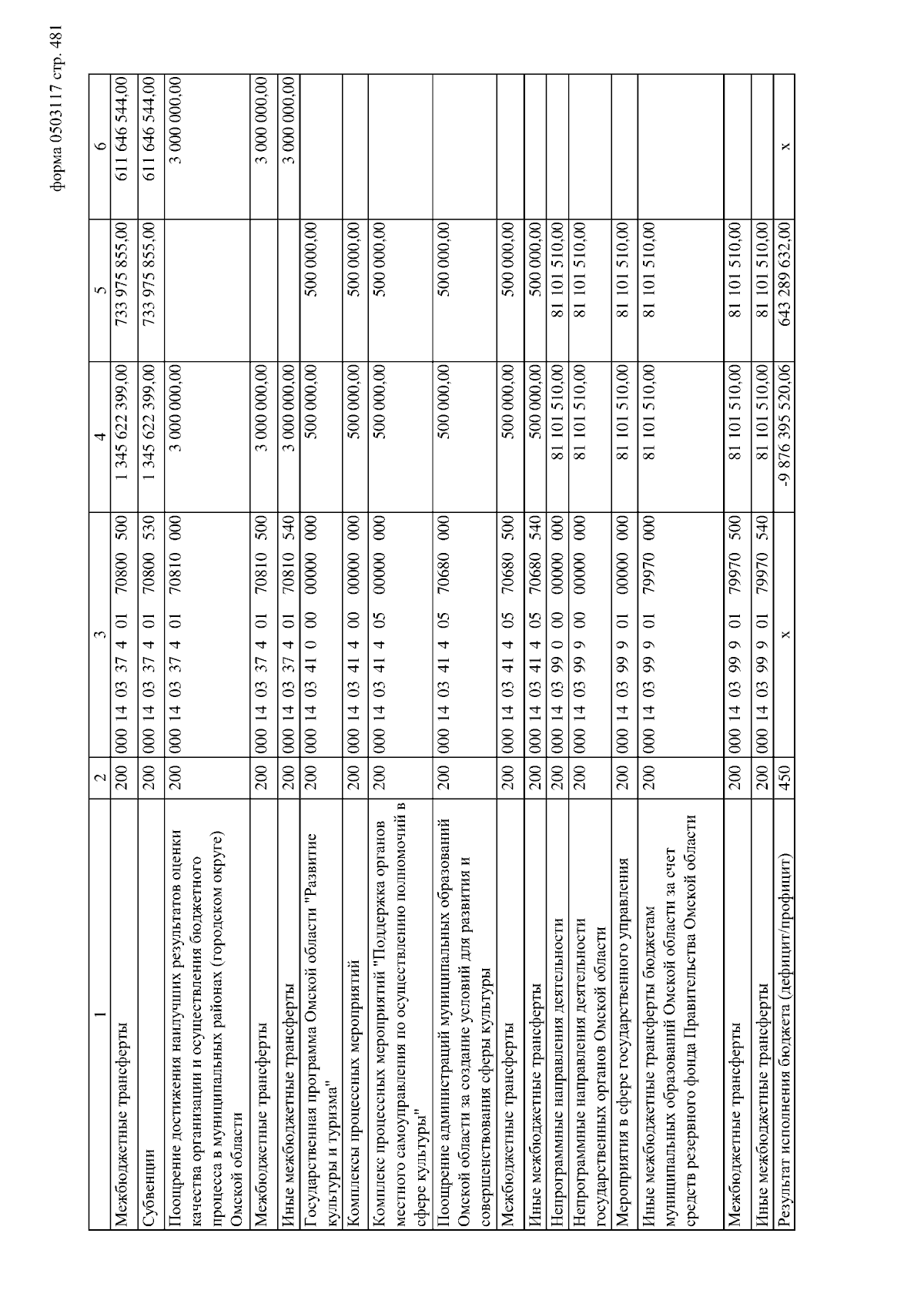 форма 0503117 стр. 481

| 1 | 2 | 3 | 4 | 5 | 6 |
|---|---|---|---|---|---|
| Межбюджетные трансферты | 200 | 000 14 03 37 4 01 70800 500 | 1 345 622 399,00 | 733 975 855,00 | 611 646 544,00 |
| Субвенции | 200 | 000 14 03 37 4 01 70800 530 | 1 345 622 399,00 | 733 975 855,00 | 611 646 544,00 |
| Поощрение достижения наилучших результатов оценки качества организации и осуществления бюджетного процесса в муниципальных районах (городском округе) Омской области | 200 | 000 14 03 37 4 01 70810 000 | 3 000 000,00 | | 3 000 000,00 |
| Межбюджетные трансферты | 200 | 000 14 03 37 4 01 70810 500 | 3 000 000,00 | | 3 000 000,00 |
| Иные межбюджетные трансферты | 200 | 000 14 03 37 4 01 70810 540 | 3 000 000,00 | | 3 000 000,00 |
| Государственная программа Омской области "Развитие культуры и туризма" | 200 | 000 14 03 41 0 00 00000 000 | 500 000,00 | 500 000,00 | |
| Комплексы процессных мероприятий | 200 | 000 14 03 41 4 00 00000 000 | 500 000,00 | 500 000,00 | |
| Комплекс процессных мероприятий "Поддержка органов местного самоуправления по осуществлению полномочий в сфере культуры" | 200 | 000 14 03 41 4 05 00000 000 | 500 000,00 | 500 000,00 | |
| Поощрение администраций муниципальных образований Омской области за создание условий для развития и совершенствования сферы культуры | 200 | 000 14 03 41 4 05 70680 000 | 500 000,00 | 500 000,00 | |
| Межбюджетные трансферты | 200 | 000 14 03 41 4 05 70680 500 | 500 000,00 | 500 000,00 | |
| Иные межбюджетные трансферты | 200 | 000 14 03 41 4 05 70680 540 | 500 000,00 | 500 000,00 | |
| Непрограммные направления деятельности | 200 | 000 14 03 99 0 00 00000 000 | 81 101 510,00 | 81 101 510,00 | |
| Непрограммные направления деятельности государственных органов Омской области | 200 | 000 14 03 99 9 00 00000 000 | 81 101 510,00 | 81 101 510,00 | |
| Мероприятия в сфере государственного управления | 200 | 000 14 03 99 9 01 00000 000 | 81 101 510,00 | 81 101 510,00 | |
| Иные межбюджетные трансферты бюджетам муниципальных образований Омской области за счет средств резервного фонда Правительства Омской области | 200 | 000 14 03 99 9 01 79970 000 | 81 101 510,00 | 81 101 510,00 | |
| Межбюджетные трансферты | 200 | 000 14 03 99 9 01 79970 500 | 81 101 510,00 | 81 101 510,00 | |
| Иные межбюджетные трансферты | 200 | 000 14 03 99 9 01 79970 540 | 81 101 510,00 | 81 101 510,00 | |
| Результат исполнения бюджета (дефицит/профицит) | 450 | x | -9 876 395 520,06 | 643 289 632,00 | x |